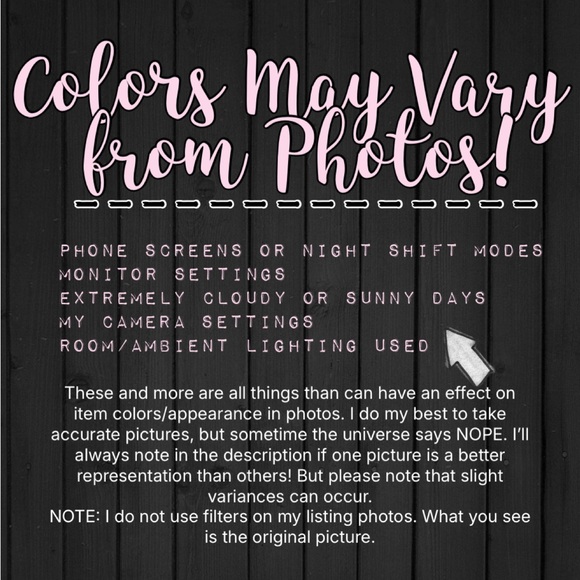 Colors May Vary from Photos!

PHONE SCREENS OR NIGHT SHIFT MODES
MONITOR SETTINGS
EXTREMELY CLOUDY OR SUNNY DAYS
MY CAMERA SETTINGS
ROOM/AMBIENT LIGHTING USED

These and more are all things than can have an effect on item colors/appearance in photos. I do my best to take accurate pictures, but sometime the universe says NOPE. I'll always note in the description if one picture is a better representation than others! But please note that slight variances can occur.
NOTE: I do not use filters on my listing photos. What you see is the original picture.